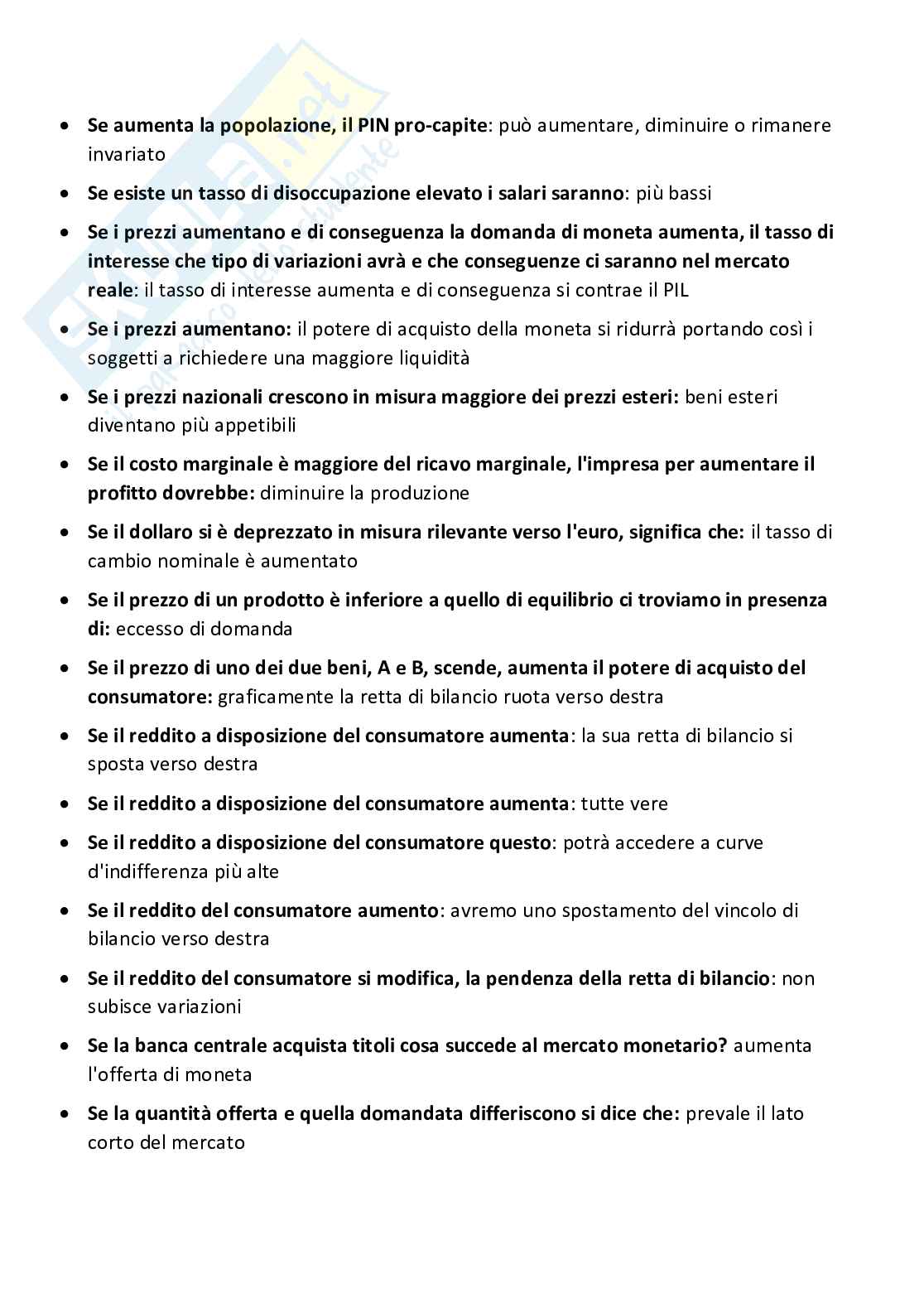 - Se aumenta la popolazione, il PIN pro-capite: può aumentare, diminuire o rimanere invariato
- Se esiste un tasso di disoccupazione elevato i salari saranno: più bassi
- Se i prezzi aumentano e di conseguenza la domanda di moneta aumenta, il tasso di interesse che tipo di variazioni avrà e che conseguenze ci saranno nel mercato reale: il tasso di interesse aumenta e di conseguenza si contrae il PIL
- Se i prezzi aumentano: il potere di acquisto della moneta si ridurrà portando così i soggetti a richiedere una maggiore liquidità
- Se i prezzi nazionali crescono in misura maggiore dei prezzi esteri: beni esteri diventano più appetibili
- Se il costo marginale è maggiore del ricavo marginale, l'impresa per aumentare il profitto dovrebbe: diminuire la produzione
- Se il dollaro si è deprezzato in misura rilevante verso l'euro, significa che: il tasso di cambio nominale è aumentato
- Se il prezzo di un prodotto è inferiore a quello di equilibrio ci troviamo in presenza di: eccesso di domanda
- Se il prezzo di uno dei due beni, A e B, scende, aumenta il potere di acquisto del consumatore: graficamente la retta di bilancio ruota verso destra
- Se il reddito a disposizione del consumatore aumenta: la sua retta di bilancio si sposta verso destra
- Se il reddito a disposizione del consumatore aumenta: tutte vere
- Se il reddito a disposizione del consumatore questo: potrà accedere a curve d'indifferenza più alte
- Se il reddito del consumatore aumento: avremo uno spostamento del vincolo di bilancio verso destra
- Se il reddito del consumatore si modifica, la pendenza della retta di bilancio: non subisce variazioni
- Se la banca centrale acquista titoli cosa succede al mercato monetario? aumenta l'offerta di moneta
- Se la quantità offerta e quella domandata differiscono si dice che: prevale il lato corto del mercato